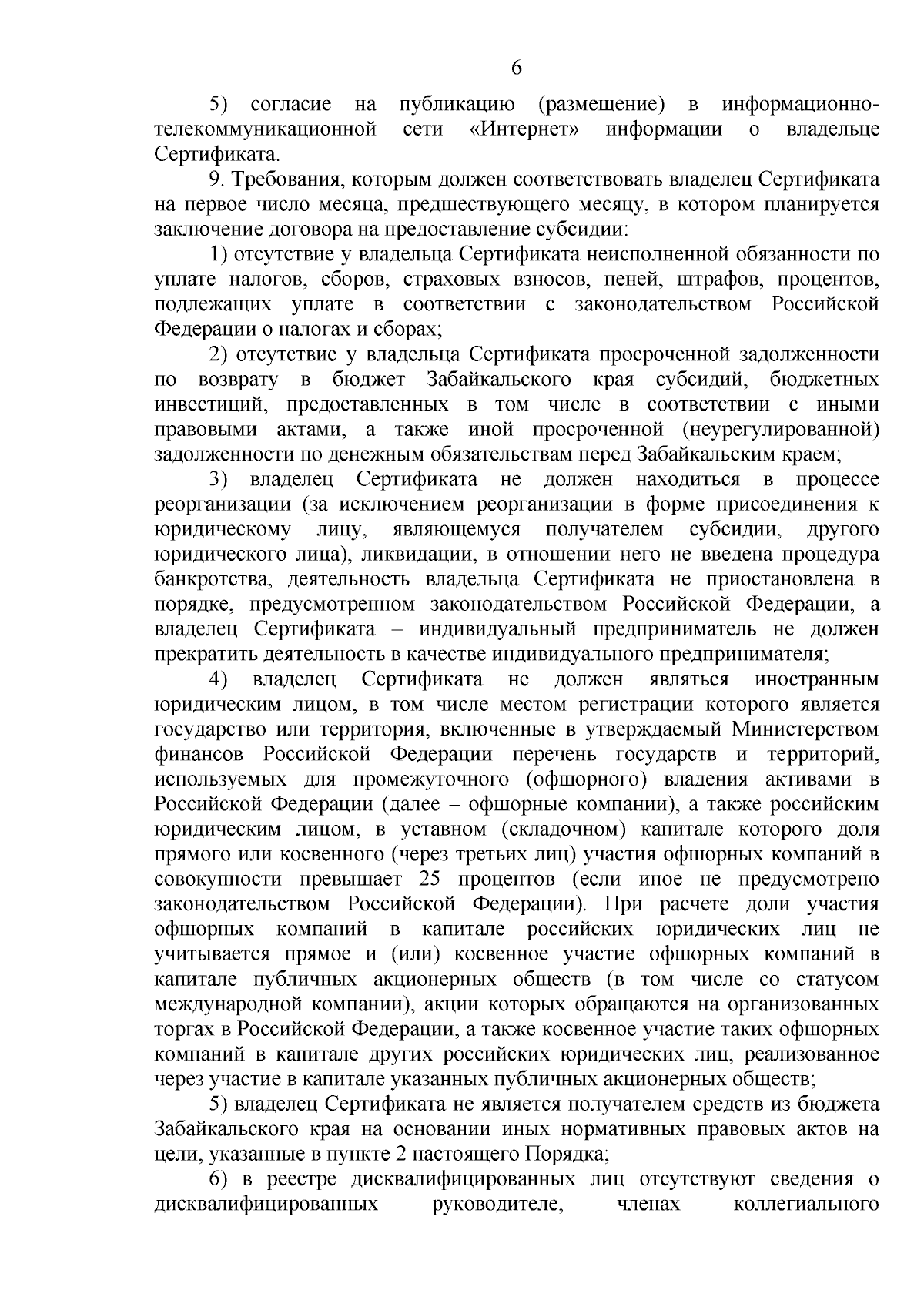 6

5) согласие на публикацию (размещение) в информационно-телекоммуникационной сети «Интернет» информации о владельце Сертификата.

9. Требования, которым должен соответствовать владелец Сертификата на первое число месяца, предшествующего месяцу, в котором планируется заключение договора на предоставление субсидии:

1) отсутствие у владельца Сертификата неисполненной обязанности по уплате налогов, сборов, страховых взносов, пеней, штрафов, процентов, подлежащих уплате в соответствии с законодательством Российской Федерации о налогах и сборах;

2) отсутствие у владельца Сертификата просроченной задолженности по возврату в бюджет Забайкальского края субсидий, бюджетных инвестиций, предоставленных в том числе в соответствии с иными правовыми актами, а также иной просроченной (неурегулированной) задолженности по денежным обязательствам перед Забайкальским краем;

3) владелец Сертификата не должен находиться в процессе реорганизации (за исключением реорганизации в форме присоединения к юридическому лицу, являющемуся получателем субсидии, другого юридического лица), ликвидации, в отношении него не введена процедура банкротства, деятельность владельца Сертификата не приостановлена в порядке, предусмотренном законодательством Российской Федерации, а владелец Сертификата – индивидуальный предприниматель не должен прекратить деятельность в качестве индивидуального предпринимателя;

4) владелец Сертификата не должен являться иностранным юридическим лицом, в том числе местом регистрации которого является государство или территория, включенные в утверждаемый Министерством финансов Российской Федерации перечень государств и территорий, используемых для промежуточного (офшорного) владения активами в Российской Федерации (далее – офшорные компании), а также российским юридическим лицом, в уставном (складочном) капитале которого доля прямого или косвенного (через третьих лиц) участия офшорных компаний в совокупности превышает 25 процентов (если иное не предусмотрено законодательством Российской Федерации). При расчете доли участия офшорных компаний в капитале российских юридических лиц не учитывается прямое и (или) косвенное участие офшорных компаний в капитале публичных акционерных обществ (в том числе со статусом международной компании), акции которых обращаются на организованных торгах в Российской Федерации, а также косвенное участие таких офшорных компаний в капитале других российских юридических лиц, реализованное через участие в капитале указанных публичных акционерных обществ;

5) владелец Сертификата не является получателем средств из бюджета Забайкальского края на основании иных нормативных правовых актов на цели, указанные в пункте 2 настоящего Порядка;

6) в реестре дисквалифицированных лиц отсутствуют сведения о дисквалифицированных руководителе, членах коллегиального